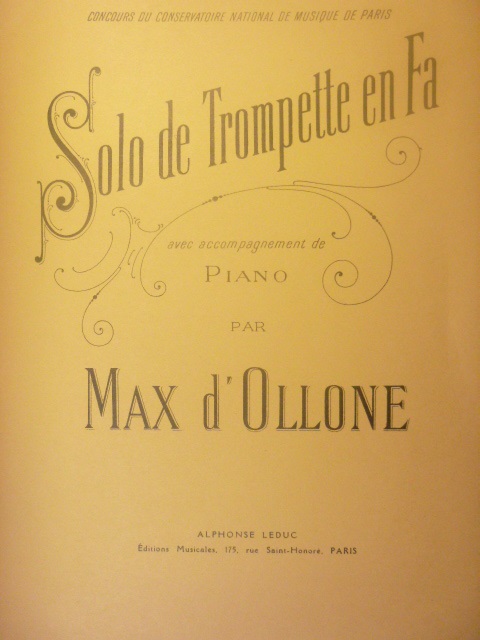 CONCOURS DU CONSERVATOIRE NATIONAL DE MUSIQUE DE PARIS

Solo de Trompette en Fa

avec accompagnement de

PIANO

PAR

MAX d'OLLONE

ALPHONSE LEDUC

Éditions Musicales, 175, rue Saint-Honoré, PARIS